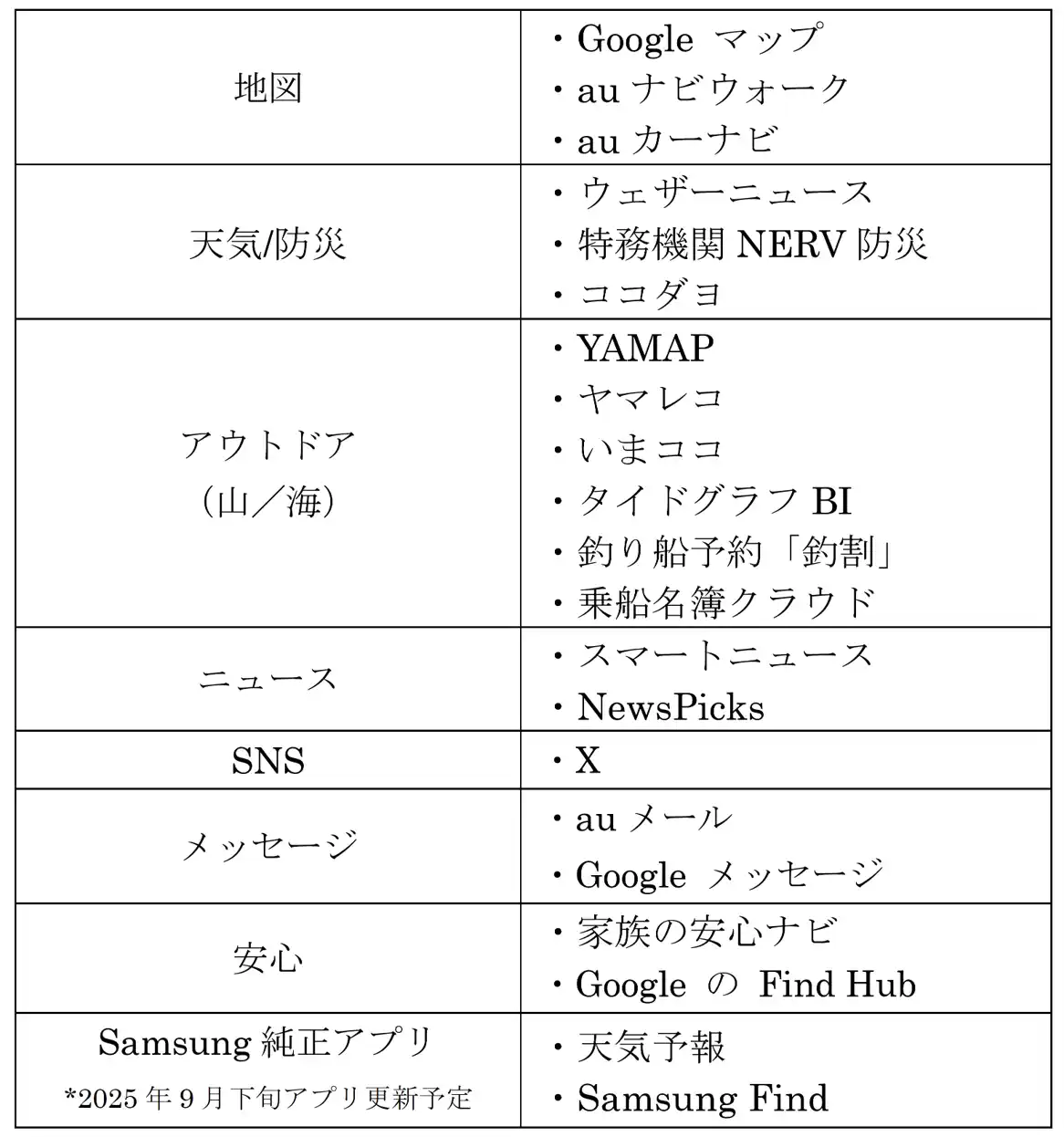 | | |
|---|---|
| 地図 | ・Google マップ<br>・au ナビウォーク<br>・au カーナビ |
| 天気/防災 | ・ウェザーニュース<br>・特務機関 NERV 防災<br>・ココダヨ |
| アウトドア<br>（山／海） | ・YAMAP<br>・ヤマレコ<br>・いまココ<br>・タイドグラフ BI<br>・釣り船予約「釣割」<br>・乗船名簿クラウド |
| ニュース | ・スマートニュース<br>・NewsPicks |
| SNS | ・X |
| メッセージ | ・au メール<br>・Google メッセージ |
| 安心 | ・家族の安心ナビ<br>・Google の Find Hub |
| Samsung 純正アプリ<br>*2025 年 9 月下旬アプリ更新予定 | ・天気予報<br>・Samsung Find |